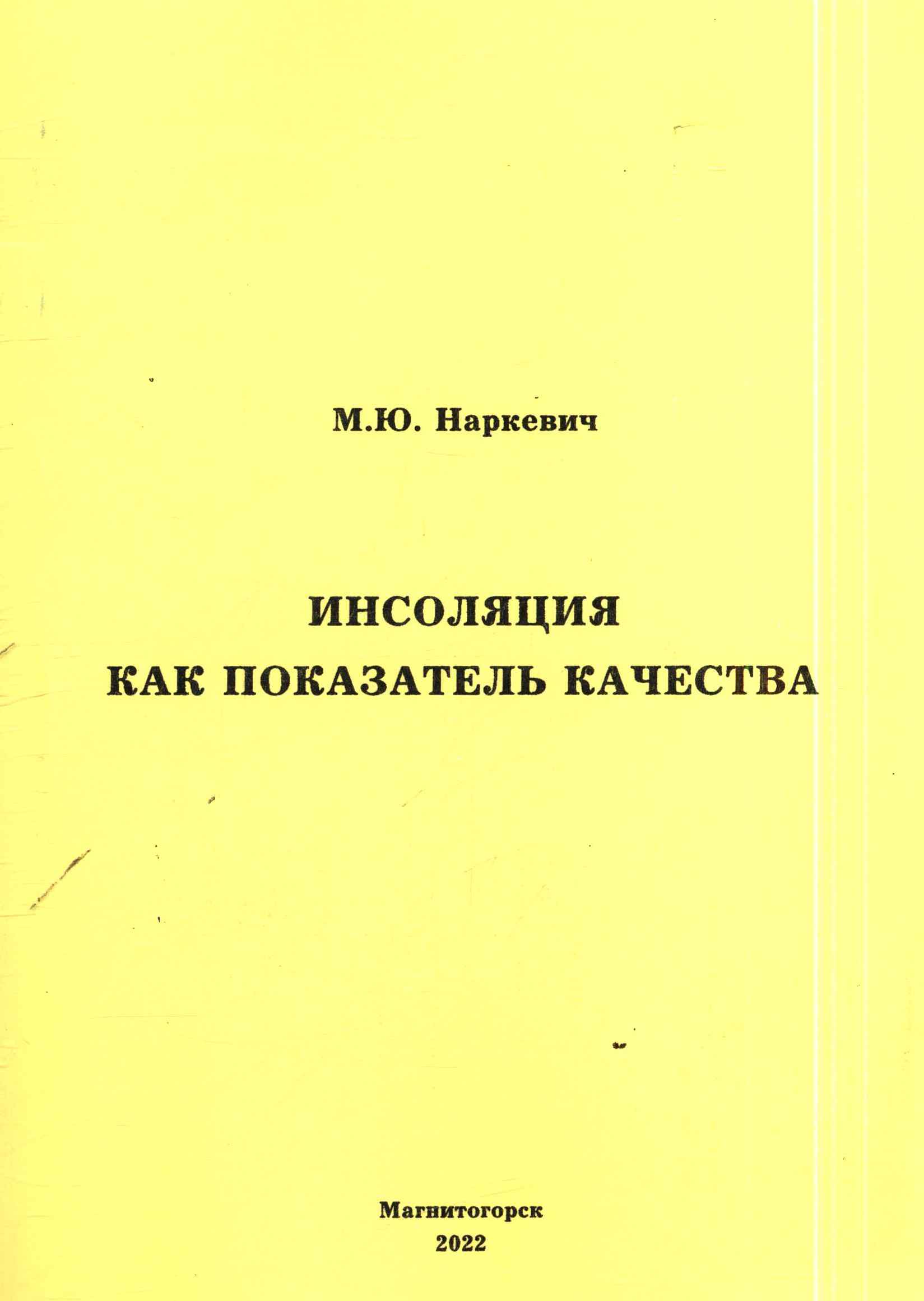 М.Ю. Наркевич

ИНСОЛЯЦИЯ
КАК ПОКАЗАТЕЛЬ КАЧЕСТВА

Магнитогорск
2022